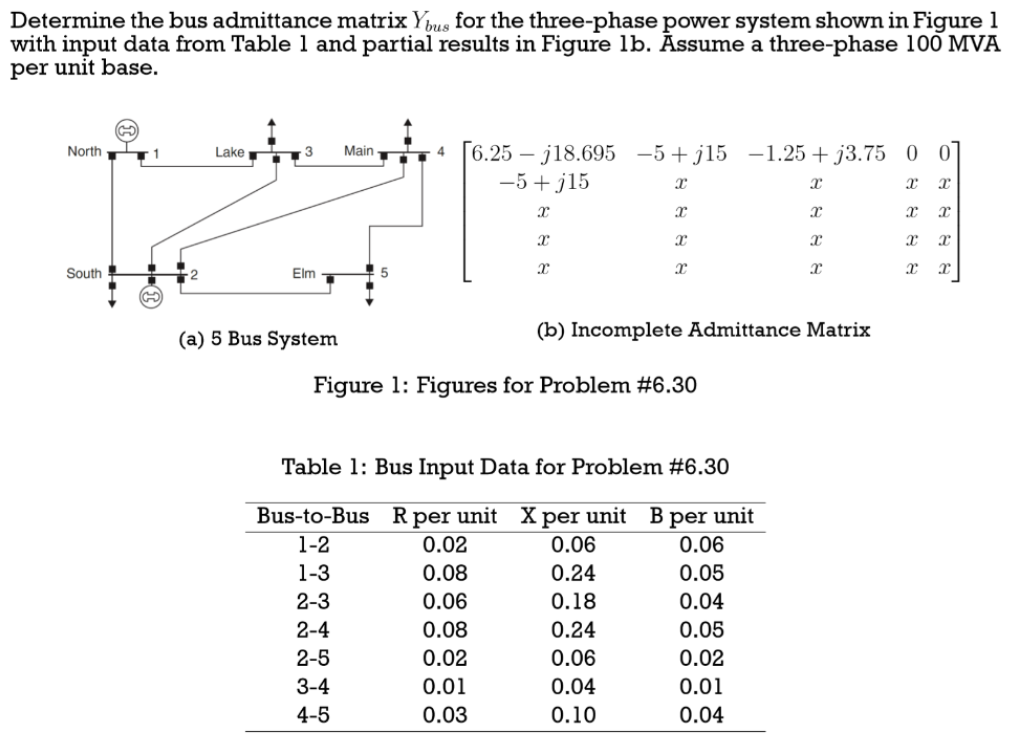 Determine the bus admittance matrix $Y_{bus}$ for the three-phase power system shown in Figure 1 with input data from Table 1 and partial results in Figure 1b. Assume a three-phase 100 MVA per unit base.

North 1 Lake 3 Main 4 South 2 Elm 5

(a) 5 Bus System

$\begin{bmatrix} 6.25 - j18.695 & -5 + j15 & -1.25 + j3.75 & 0 & 0 \\ -5 + j15 & x & x & x & x \\ x & x & x & x & x \\ x & x & x & x & x \\ x & x & x & x & x \end{bmatrix}$

(b) Incomplete Admittance Matrix

Figure 1: Figures for Problem #6.30

Table 1: Bus Input Data for Problem #6.30

| Bus-to-Bus | R per unit | X per unit | B per unit |
|---|---|---|---|
| 1-2 | 0.02 | 0.06 | 0.06 |
| 1-3 | 0.08 | 0.24 | 0.05 |
| 2-3 | 0.06 | 0.18 | 0.04 |
| 2-4 | 0.08 | 0.24 | 0.05 |
| 2-5 | 0.02 | 0.06 | 0.02 |
| 3-4 | 0.01 | 0.04 | 0.01 |
| 4-5 | 0.03 | 0.10 | 0.04 |